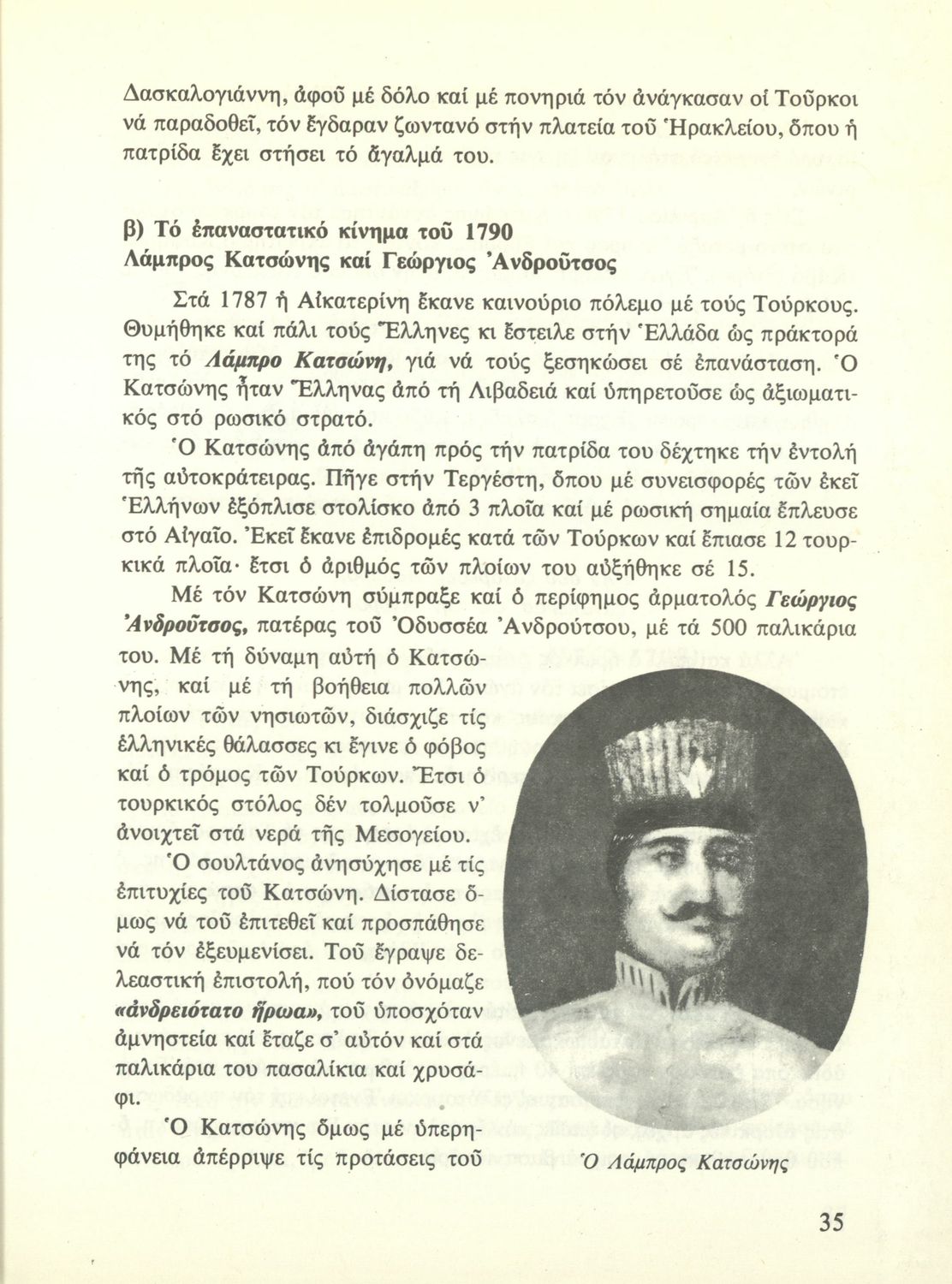 Δασκαλογιάννη, ἀφοῦ μέ δόλο καί μέ πονηριά τόν ἀνάγκασαν οἱ Τοῦρκοι νά παραδοθεῖ, τόν ἔγδαραν ζωντανό στήν πλατεία τοῦ Ἡρακλείου, ὅπου ἡ πατρίδα ἔχει στήσει τό ἄγαλμά του.

β) Τό ἐπαναστατικό κίνημα τοῦ 1790
Λάμπρος Κατσώνης καί Γεώργιος Ἀνδροῦτσος

Στά 1787 ἡ Αἰκατερίνη ἔκανε καινούριο πόλεμο μέ τούς Τούρκους. Θυμήθηκε καί πάλι τούς Ἕλληνες κι ἔστειλε στήν Ἑλλάδα ὡς πράκτορά της τό Λάμπρο Κατσώνη, γιά νά τούς ξεσηκώσει σέ ἐπανάσταση. Ὁ Κατσώνης ἦταν Ἕλληνας ἀπό τή Λιβαδειά καί ὑπηρετοῦσε ὡς ἀξιωματικός στό ρωσικό στρατό.

Ὁ Κατσώνης ἀπό ἀγάπη πρός τήν πατρίδα του δέχτηκε τήν ἐντολή τῆς αὐτοκράτειρας. Πῆγε στήν Τεργέστη, ὅπου μέ συνεισφορές τῶν ἐκεῖ Ἑλλήνων ἐξόπλισε στολίσκο ἀπό 3 πλοῖα καί μέ ρωσική σημαία ἔπλευσε στό Αἰγαῖο. Ἐκεῖ ἔκανε ἐπιδρομές κατά τῶν Τούρκων καί ἔπιασε 12 τουρκικά πλοῖα· ἔτσι ὁ ἀριθμός τῶν πλοίων του αὐξήθηκε σέ 15.

Μέ τόν Κατσώνη σύμπραξε καί ὁ περίφημος ἁρματολός Γεώργιος Ἀνδροῦτσος, πατέρας τοῦ Ὀδυσσέα Ἀνδρούτσου, μέ τά 500 παλικάρια του. Μέ τή δύναμη αὐτή ὁ Κατσώνης, καί μέ τή βοήθεια πολλῶν πλοίων τῶν νησιωτῶν, διάσχιζε τίς ἑλληνικές θάλασσες κι ἔγινε ὁ φόβος καί ὁ τρόμος τῶν Τούρκων. Ἔτσι ὁ τουρκικός στόλος δέν τολμοῦσε ν' ἀνοιχτεῖ στά νερά τῆς Μεσογείου.

Ὁ σουλτάνος ἀνησύχησε μέ τίς ἐπιτυχίες τοῦ Κατσώνη. Δίστασε ὅμως νά τοῦ ἐπιτεθεῖ καί προσπάθησε νά τόν ἐξευμενίσει. Τοῦ ἔγραψε δελεαστική ἐπιστολή, πού τόν ὀνόμαζε «ἀνδρειότατο ἥρωα», τοῦ ὑποσχόταν ἀμνηστεία καί ἔταζε σ' αὐτόν καί στά παλικάρια του πασαλίκια καί χρυσάφι.

Ὁ Κατσώνης ὅμως μέ ὑπερηφάνεια ἀπέρριψε τίς προτάσεις τοῦ

Ὁ Λάμπρος Κατσώνης

35